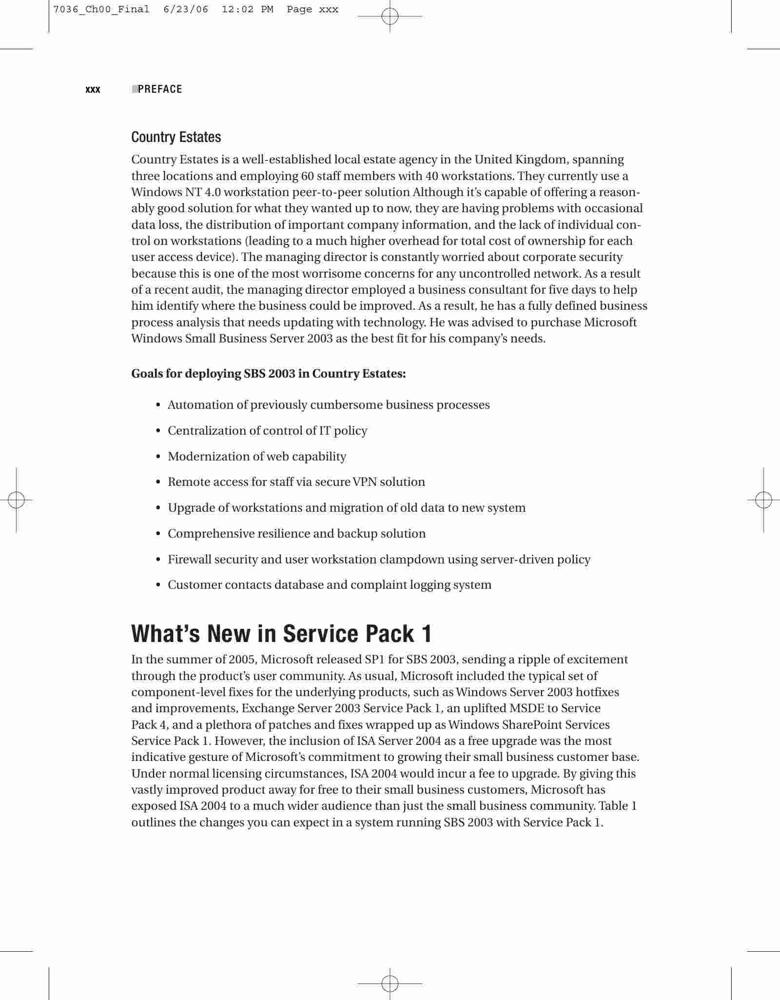 7036_Ch00_Final 6/23/06 12:02 PM Page xxx

xxx PREFACE

Country Estates

Country Estates is a well-established local estate agency in the United Kingdom, spanning three locations and employing 60 staff members with 40 workstations. They currently use a Windows NT 4.0 workstation peer-to-peer solution Although it's capable of offering a reasonably good solution for what they wanted up to now, they are having problems with occasional data loss, the distribution of important company information, and the lack of individual control on workstations (leading to a much higher overhead for total cost of ownership for each user access device). The managing director is constantly worried about corporate security because this is one of the most worrisome concerns for any uncontrolled network. As a result of a recent audit, the managing director employed a business consultant for five days to help him identify where the business could be improved. As a result, he has a fully defined business process analysis that needs updating with technology. He was advised to purchase Microsoft Windows Small Business Server 2003 as the best fit for his company's needs.

Goals for deploying SBS 2003 in Country Estates:

• Automation of previously cumbersome business processes

• Centralization of control of IT policy

• Modernization of web capability

• Remote access for staff via secure VPN solution

• Upgrade of workstations and migration of old data to new system

• Comprehensive resilience and backup solution

• Firewall security and user workstation clampdown using server-driven policy

• Customer contacts database and complaint logging system

What's New in Service Pack 1

In the summer of 2005, Microsoft released SP1 for SBS 2003, sending a ripple of excitement through the product's user community. As usual, Microsoft included the typical set of component-level fixes for the underlying products, such as Windows Server 2003 hotfixes and improvements, Exchange Server 2003 Service Pack 1, an uplifted MSDE to Service Pack 4, and a plethora of patches and fixes wrapped up as Windows SharePoint Services Service Pack 1. However, the inclusion of ISA Server 2004 as a free upgrade was the most indicative gesture of Microsoft's commitment to growing their small business customer base. Under normal licensing circumstances, ISA 2004 would incur a fee to upgrade. By giving this vastly improved product away for free to their small business customers, Microsoft has exposed ISA 2004 to a much wider audience than just the small business community. Table 1 outlines the changes you can expect in a system running SBS 2003 with Service Pack 1.